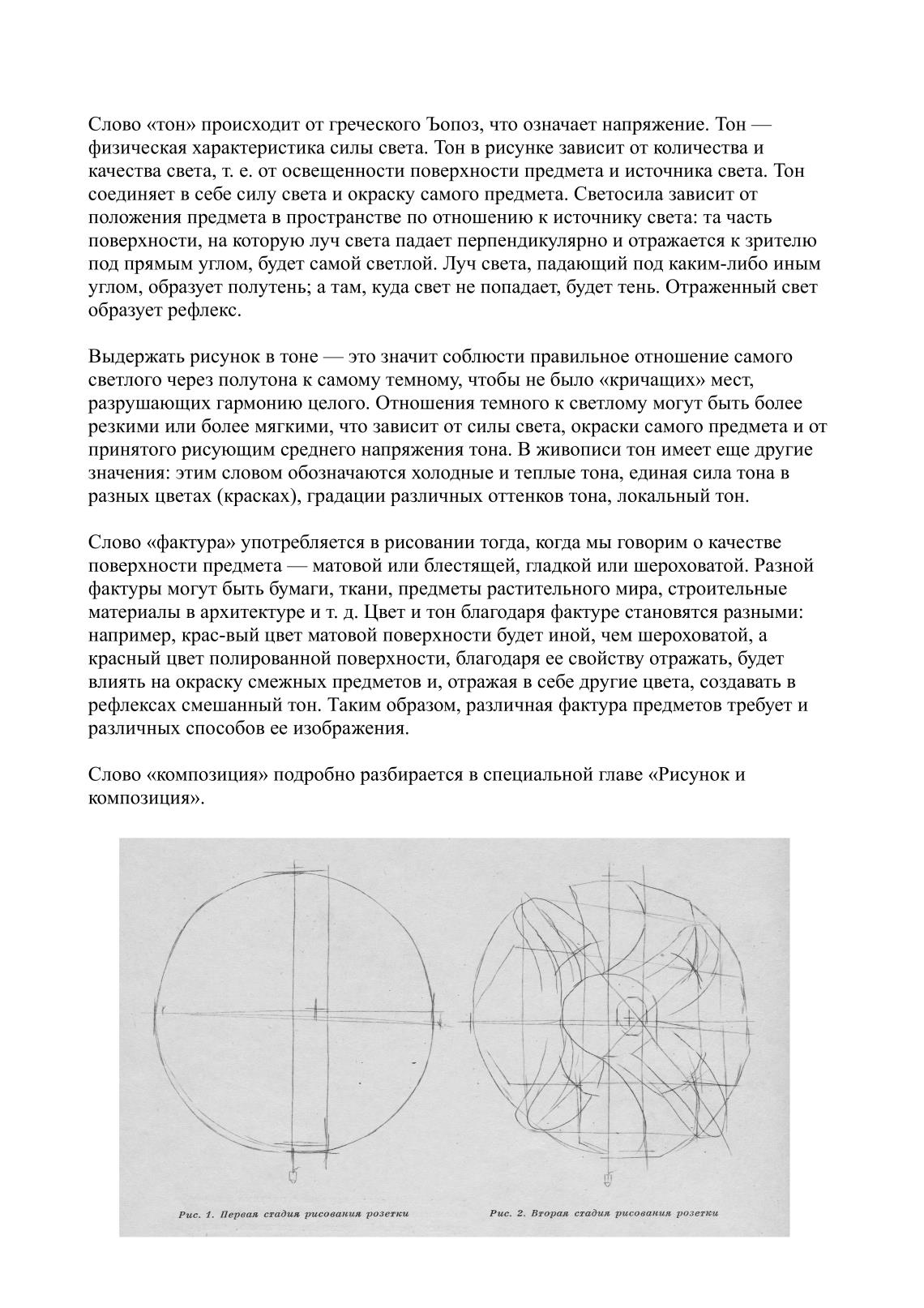 Слово «тон» происходит от греческого Ъопоз, что означает напряжение. Тон — физическая характеристика силы света. Тон в рисунке зависит от количества и качества света, т. е. от освещенности поверхности предмета и источника света. Тон соединяет в себе силу света и окраску самого предмета. Светосила зависит от положения предмета в пространстве по отношению к источнику света: та часть поверхности, на которую луч света падает перпендикулярно и отражается к зрителю под прямым углом, будет самой светлой. Луч света, падающий под каким-либо иным углом, образует полутень; а там, куда свет не попадает, будет тень. Отраженный свет образует рефлекс.

Выдержать рисунок в тоне — это значит соблюсти правильное отношение самого светлого через полутона к самому темному, чтобы не было «кричащих» мест, разрушающих гармонию целого. Отношения темного к светлому могут быть более резкими или более мягкими, что зависит от силы света, окраски самого предмета и от принятого рисующим среднего напряжения тона. В живописи тон имеет еще другие значения: этим словом обозначаются холодные и теплые тона, единая сила тона в разных цветах (красках), градации различных оттенков тона, локальный тон.

Слово «фактура» употребляется в рисовании тогда, когда мы говорим о качестве поверхности предмета — матовой или блестящей, гладкой или шероховатой. Разной фактуры могут быть бумаги, ткани, предметы растительного мира, строительные материалы в архитектуре и т. д. Цвет и тон благодаря фактуре становятся разными: например, крас-вый цвет матовой поверхности будет иной, чем шероховатой, а красный цвет полированной поверхности, благодаря ее свойству отражать, будет влиять на окраску смежных предметов и, отражая в себе другие цвета, создавать в рефлексах смешанный тон. Таким образом, различная фактура предметов требует и различных способов ее изображения.

Слово «композиция» подробно разбирается в специальной главе «Рисунок и композиция».

Рис. 1. Первая стадия рисования розетки

Рис. 2. Вторая стадия рисования розетки